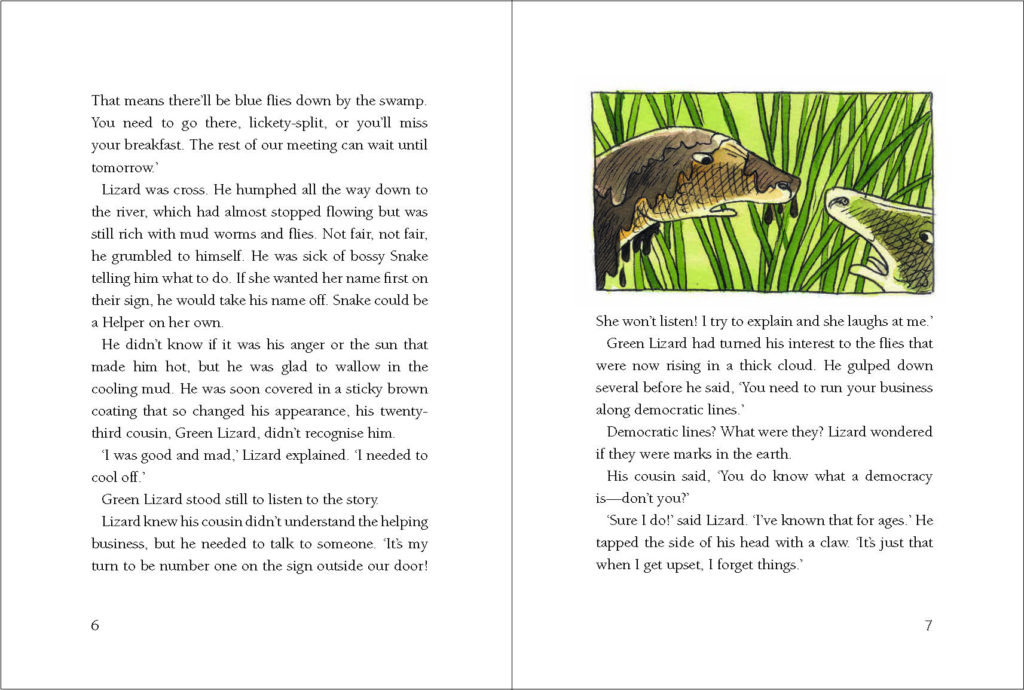 That means there'll be blue flies down by the swamp. You need to go there, lickety-split, or you'll miss your breakfast. The rest of our meeting can wait until tomorrow.'

Lizard was cross. He humphed all the way down to the river, which had almost stopped flowing but was still rich with mud worms and flies. Not fair, not fair, he grumbled to himself. He was sick of bossy Snake telling him what to do. If she wanted her name first on their sign, he would take his name off. Snake could be a Helper on her own.

He didn't know if it was his anger or the sun that made him hot, but he was glad to wallow in the cooling mud. He was soon covered in a sticky brown coating that so changed his appearance, his twenty-third cousin, Green Lizard, didn't recognise him.

'I was good and mad,' Lizard explained. 'I needed to cool off.'

Green Lizard stood still to listen to the story.

Lizard knew his cousin didn't understand the helping business, but he needed to talk to someone. 'It's my turn to be number one on the sign outside our door!

6

She won't listen! I try to explain and she laughs at me.'

Green Lizard had turned his interest to the flies that were now rising in a thick cloud. He gulped down several before he said, 'You need to run your business along democratic lines.'

Democratic lines? What were they? Lizard wondered if they were marks in the earth.

His cousin said, 'You do know what a democracy is—don't you?'

'Sure I do!' said Lizard. 'I've known that for ages.' He tapped the side of his head with a claw. 'It's just that when I get upset, I forget things.'

7